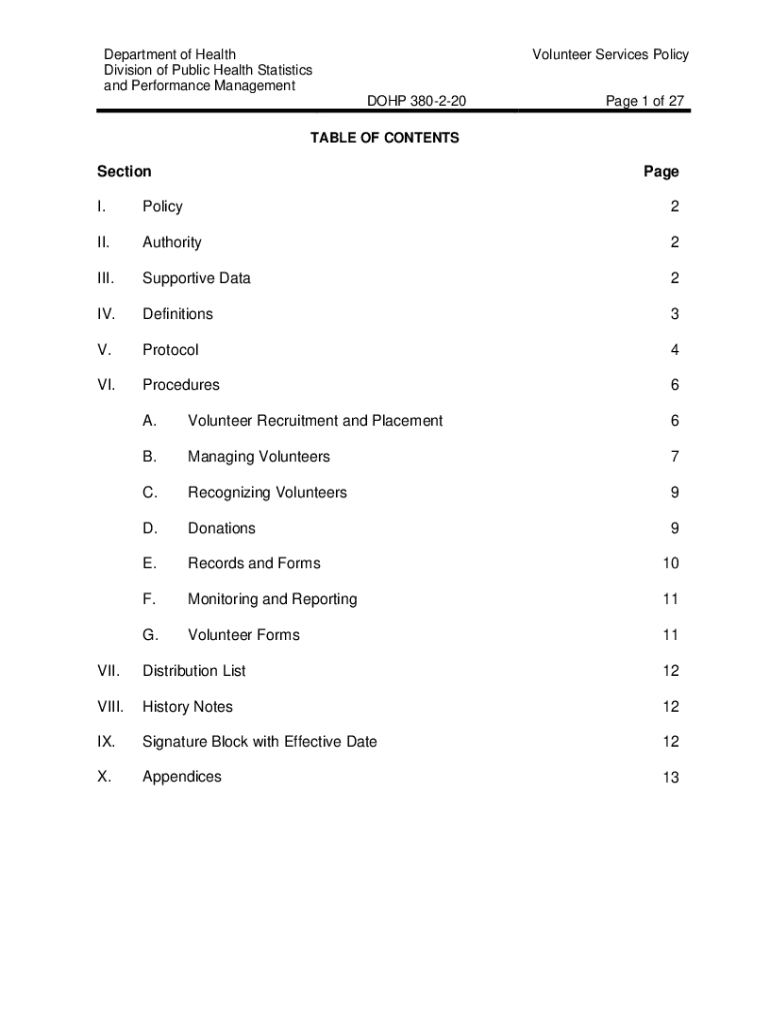 Department of Health
Division of Public Health Statistics
and Performance Management

Volunteer Services Policy

DOHP 380-2-20

Page 1 of 27

TABLE OF CONTENTS

| Section | | Page |
|---|---|---|
| I. | Policy | 2 |
| II. | Authority | 2 |
| III. | Supportive Data | 2 |
| IV. | Definitions | 3 |
| V. | Protocol | 4 |
| VI. | Procedures | 6 |
| | A. Volunteer Recruitment and Placement | 6 |
| | B. Managing Volunteers | 7 |
| | C. Recognizing Volunteers | 9 |
| | D. Donations | 9 |
| | E. Records and Forms | 10 |
| | F. Monitoring and Reporting | 11 |
| | G. Volunteer Forms | 11 |
| VII. | Distribution List | 12 |
| VIII. | History Notes | 12 |
| IX. | Signature Block with Effective Date | 12 |
| X. | Appendices | 13 |